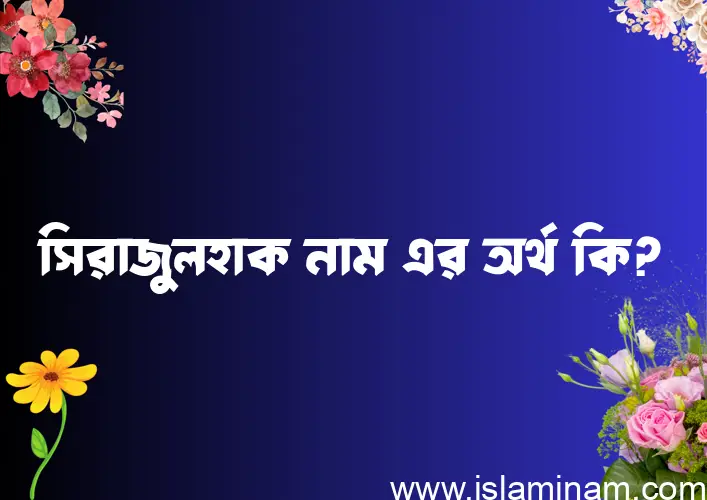 সিরাজুলহাক নাম এর অর্থ কি?

www.islaminam.com